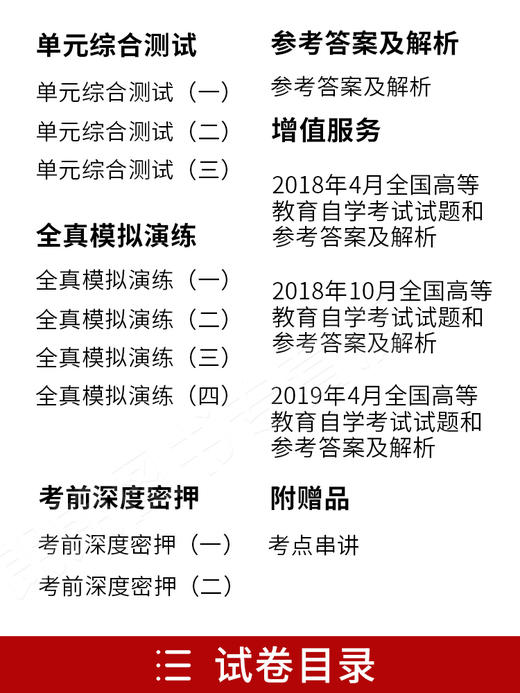 单元综合测试

单元综合测试（一）

单元综合测试（二）

单元综合测试（三）

全真模拟演练

全真模拟演练（一）

全真模拟演练（二）

全真模拟演练（三）

全真模拟演练（四）

考前深度密押

考前深度密押（一）

考前深度密押（二）

参考答案及解析

参考答案及解析

增值服务

2018年4月全国高等教育自学考试试题和参考答案及解析

2018年10月全国高等教育自学考试试题和参考答案及解析

2019年4月全国高等教育自学考试试题和参考答案及解析

附赠品

考点串讲

三 试卷目录